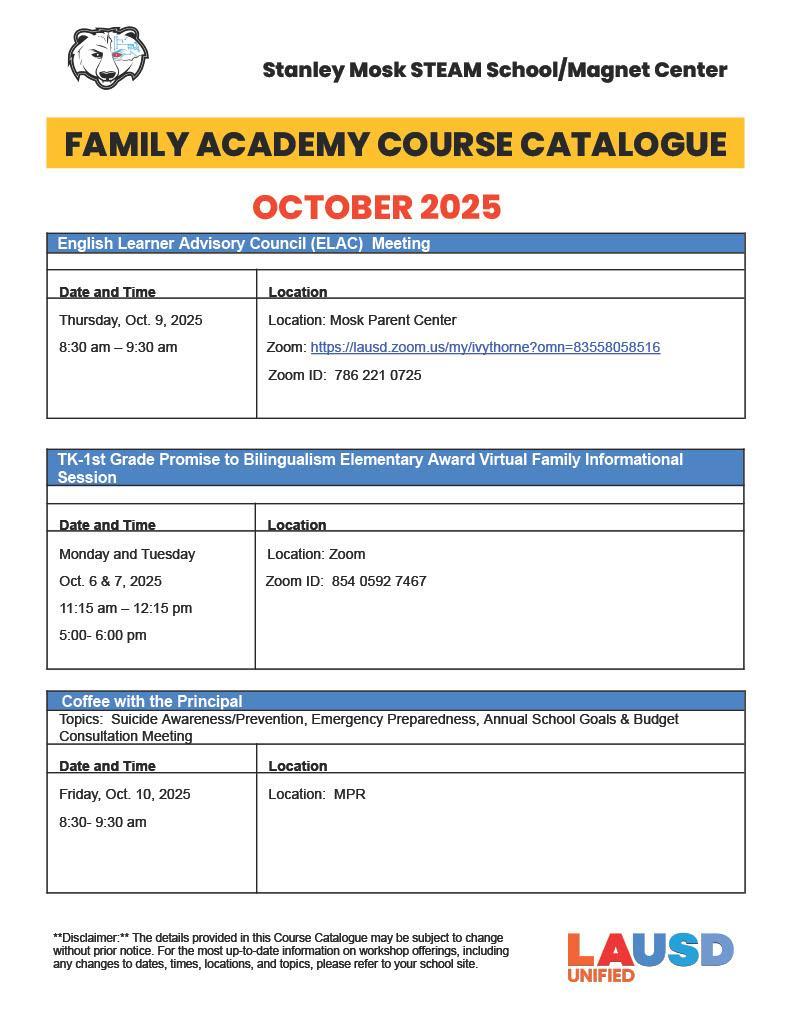 Stanley Mosk STEAM School/Magnet Center

FAMILY ACADEMY COURSE CATALOGUE

OCTOBER 2025

English Learner Advisory Council (ELAC) Meeting

| Date and Time | Location |
|---|---|
| Thursday, Oct. 9, 2025<br>8:30 am – 9:30 am | Location: Mosk Parent Center<br>Zoom: https://lausd.zoom.us/my/ivythorne?omn=83558058516<br>Zoom ID: 786 221 0725 |

TK-1st Grade Promise to Bilingualism Elementary Award Virtual Family Informational Session

| Date and Time | Location |
|---|---|
| Monday and Tuesday<br>Oct. 6 & 7, 2025<br>11:15 am – 12:15 pm<br>5:00- 6:00 pm | Location: Zoom<br>Zoom ID: 854 0592 7467 |

Coffee with the Principal
Topics: Suicide Awareness/Prevention, Emergency Preparedness, Annual School Goals & Budget Consultation Meeting

| Date and Time | Location |
|---|---|
| Friday, Oct. 10, 2025<br>8:30- 9:30 am | Location: MPR |

**Disclaimer:** The details provided in this Course Catalogue may be subject to change without prior notice. For the most up-to-date information on workshop offerings, including any changes to dates, times, locations, and topics, please refer to your school site.

LAUSD
UNIFIED